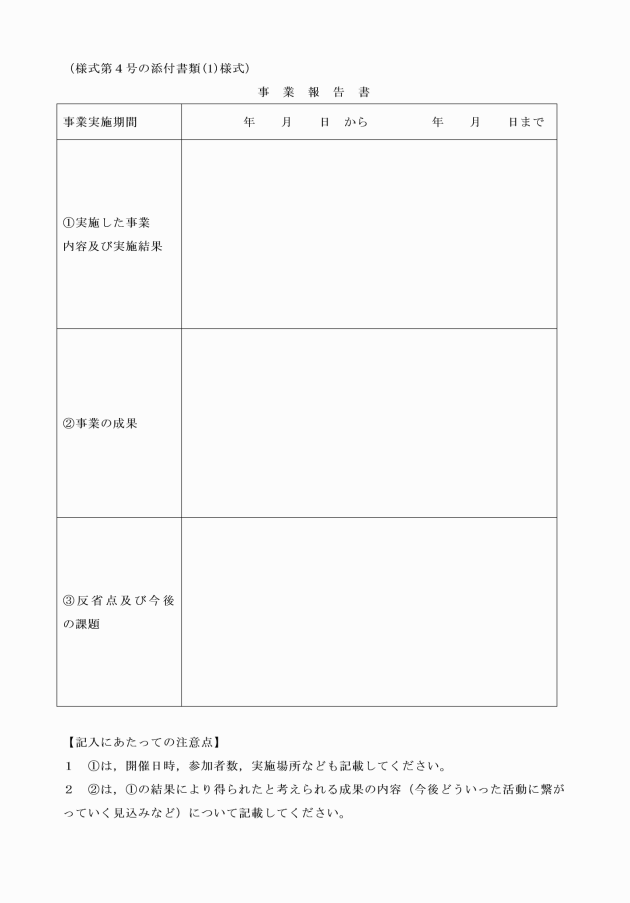 （様式第４号の添付書類(1)様式）

事 業 報 告 書

| 事業実施期間 | 年　月　日 から　　年　月　日まで |
|---|---|
| ①実施した事業内容及び実施結果 | |
| ②事業の成果 | |
| ③反省点及び今後の課題 | |

【記入にあたっての注意点】

１　①は，開催日時，参加者数，実施場所なども記載してください。

２　②は，①の結果により得られたと考えられる成果の内容（今後どういった活動に繋がっていく見込みなど）について記載してください。